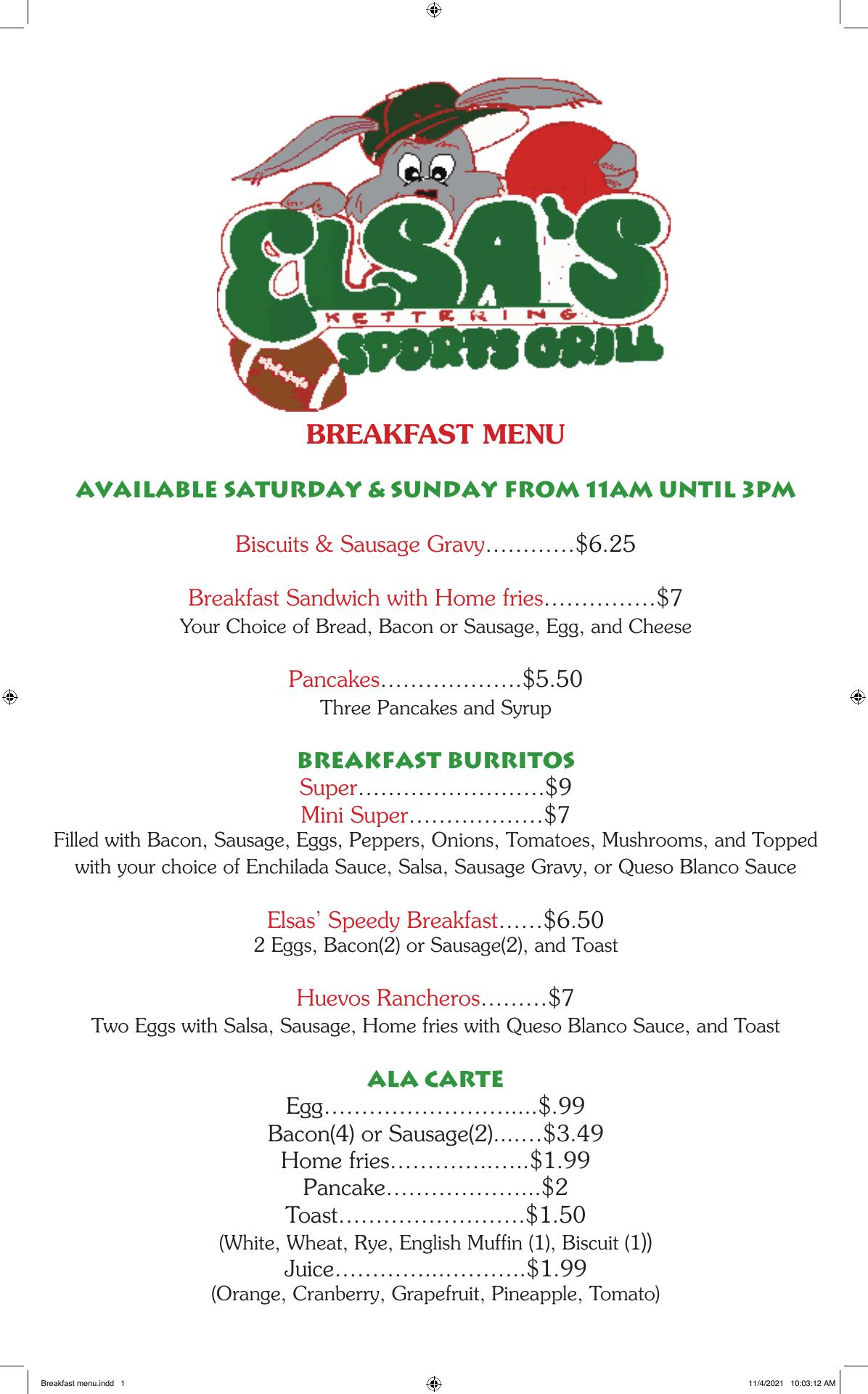 ELSA'S
KETTERING
SPORTS GRILL

BREAKFAST MENU

AVAILABLE SATURDAY & SUNDAY FROM 11AM UNTIL 3PM

Biscuits & Sausage Gravy $6.25

Breakfast Sandwich with Home fries $7
Your Choice of Bread, Bacon or Sausage, Egg, and Cheese

Pancakes $5.50
Three Pancakes and Syrup

BREAKFAST BURRITOS
Super $9
Mini Super $7
Filled with Bacon, Sausage, Eggs, Peppers, Onions, Tomatoes, Mushrooms, and Topped with your choice of Enchilada Sauce, Salsa, Sausage Gravy, or Queso Blanco Sauce

Elsas' Speedy Breakfast $6.50
2 Eggs, Bacon(2) or Sausage(2), and Toast

Huevos Rancheros $7
Two Eggs with Salsa, Sausage, Home fries with Queso Blanco Sauce, and Toast

ALA CARTE
Egg $.99
Bacon(4) or Sausage(2) $3.49
Home fries $1.99
Pancake $2
Toast $1.50
(White, Wheat, Rye, English Muffin (1), Biscuit (1))
Juice $1.99
(Orange, Cranberry, Grapefruit, Pineapple, Tomato)

Breakfast menu.indd 1
11/4/2021 10:03:12 AM